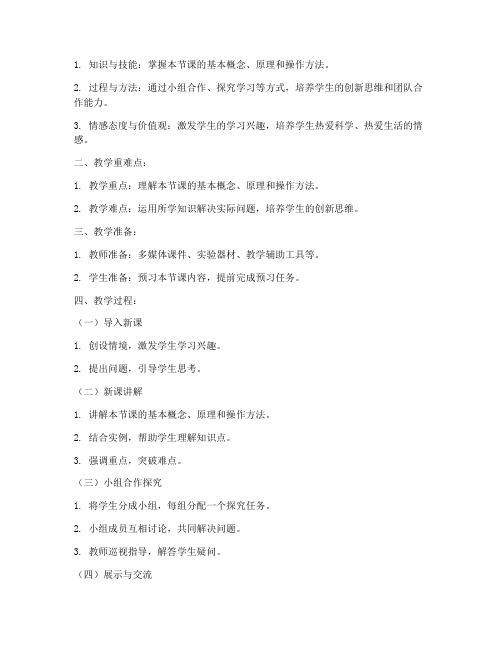 1. 知识与技能：掌握本节课的基本概念、原理和操作方法。

2. 过程与方法：通过小组合作、探究学习等方式，培养学生的创新思维和团队合作能力。

3. 情感态度与价值观：激发学生的学习兴趣，培养学生热爱科学、热爱生活的情感。

二、教学重难点：

1. 教学重点：理解本节课的基本概念、原理和操作方法。

2. 教学难点：运用所学知识解决实际问题，培养学生的创新思维。

三、教学准备：

1. 教师准备：多媒体课件、实验器材、教学辅助工具等。

2. 学生准备：预习本节课内容，提前完成预习任务。

四、教学过程：

（一）导入新课

1. 创设情境，激发学生学习兴趣。

2. 提出问题，引导学生思考。

（二）新课讲解

1. 讲解本节课的基本概念、原理和操作方法。

2. 结合实例，帮助学生理解知识点。

3. 强调重点，突破难点。

（三）小组合作探究

1. 将学生分成小组，每组分配一个探究任务。

2. 小组成员互相讨论，共同解决问题。

3. 教师巡视指导，解答学生疑问。

（四）展示与交流